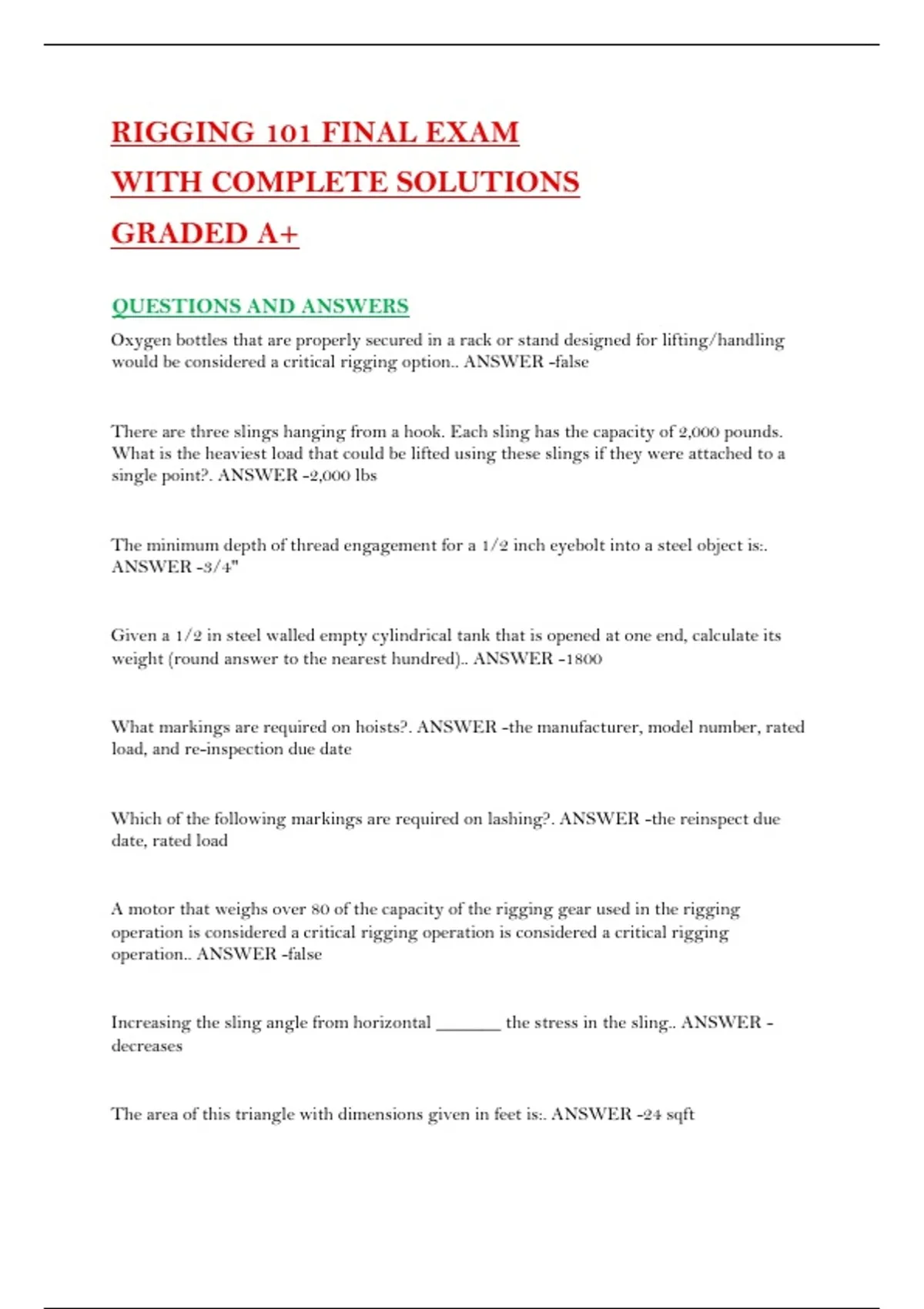 RIGGING 101 FINAL EXAM
WITH COMPLETE SOLUTIONS
GRADED A+

QUESTIONS AND ANSWERS

Oxygen bottles that are properly secured in a rack or stand designed for lifting/handling would be considered a critical rigging option.. ANSWER -false

There are three slings hanging from a hook. Each sling has the capacity of 2,000 pounds. What is the heaviest load that could be lifted using these slings if they were attached to a single point?. ANSWER -2,000 lbs

The minimum depth of thread engagement for a 1/2 inch eyebolt into a steel object is:. ANSWER -3/4"

Given a 1/2 in steel walled empty cylindrical tank that is opened at one end, calculate its weight (round answer to the nearest hundred).. ANSWER -1800

What markings are required on hoists?. ANSWER -the manufacturer, model number, rated load, and re-inspection due date

Which of the following markings are required on lashing?. ANSWER -the reinspect due date, rated load

A motor that weighs over 80 of the capacity of the rigging gear used in the rigging operation is considered a critical rigging operation is considered a critical rigging operation.. ANSWER -false

Increasing the sling angle from horizontal ____ the stress in the sling.. ANSWER -decreases

The area of this triangle with dimensions given in feet is:. ANSWER -24 sqft